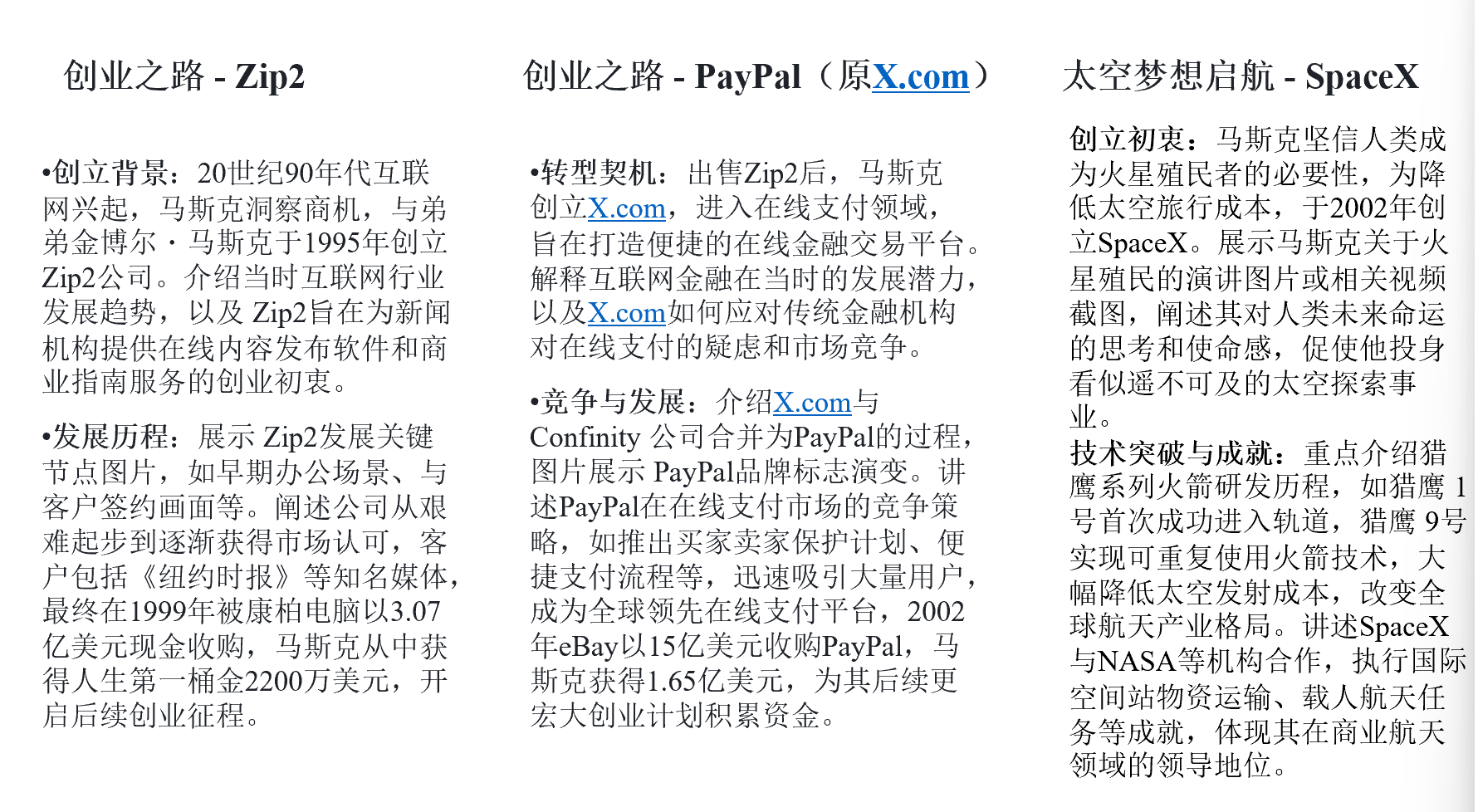 创业之路 - Zip2

•创立背景：20世纪90年代互联网兴起，马斯克洞察商机，与弟弟金博尔・马斯克于1995年创立Zip2公司。介绍当时互联网行业发展趋势，以及Zip2旨在为新闻机构提供在线内容发布软件和商业指南服务的创业初衷。

•发展历程：展示Zip2发展关键节点图片，如早期办公场景、与客户签约画面等。阐述公司从艰难起步到逐渐获得市场认可，客户包括《纽约时报》等知名媒体，最终在1999年被康柏电脑以3.07亿美元现金收购，马斯克从中获得人生第一桶金2200万美元，开启后续创业征程。

创业之路 - PayPal（原X.com）

•转型契机：出售Zip2后，马斯克创立X.com，进入在线支付领域，旨在打造便捷的在线金融交易平台。解释互联网金融在当时的发展潜力，以及X.com如何应对传统金融机构对在线支付的疑虑和市场竞争。

•竞争与发展：介绍X.com与Confinity公司合并为PayPal的过程，图片展示PayPal品牌标志演变。讲述PayPal在在线支付市场的竞争策略，如推出买家卖家保护计划、便捷支付流程等，迅速吸引大量用户，成为全球领先在线支付平台，2002年eBay以15亿美元收购PayPal，马斯克获得1.65亿美元，为其后续更宏大创业计划积累资金。

太空梦想启航 - SpaceX

创立初衷：马斯克坚信人类成为火星殖民者的必要性，为降低太空旅行成本，于2002年创立SpaceX。展示马斯克关于火星殖民的演讲图片或相关视频截图，阐述其对人类未来命运的思考和使命感，促使他投身看似遥不可及的太空探索事业。

技术突破与成就：重点介绍猎鹰系列火箭研发历程，如猎鹰1号首次成功进入轨道，猎鹰9号实现可重复使用火箭技术，大幅降低太空发射成本，改变全球航天产业格局。讲述SpaceX与NASA等机构合作，执行国际空间站物资运输、载人航天任务等成就，体现其在商业航天领域的领导地位。